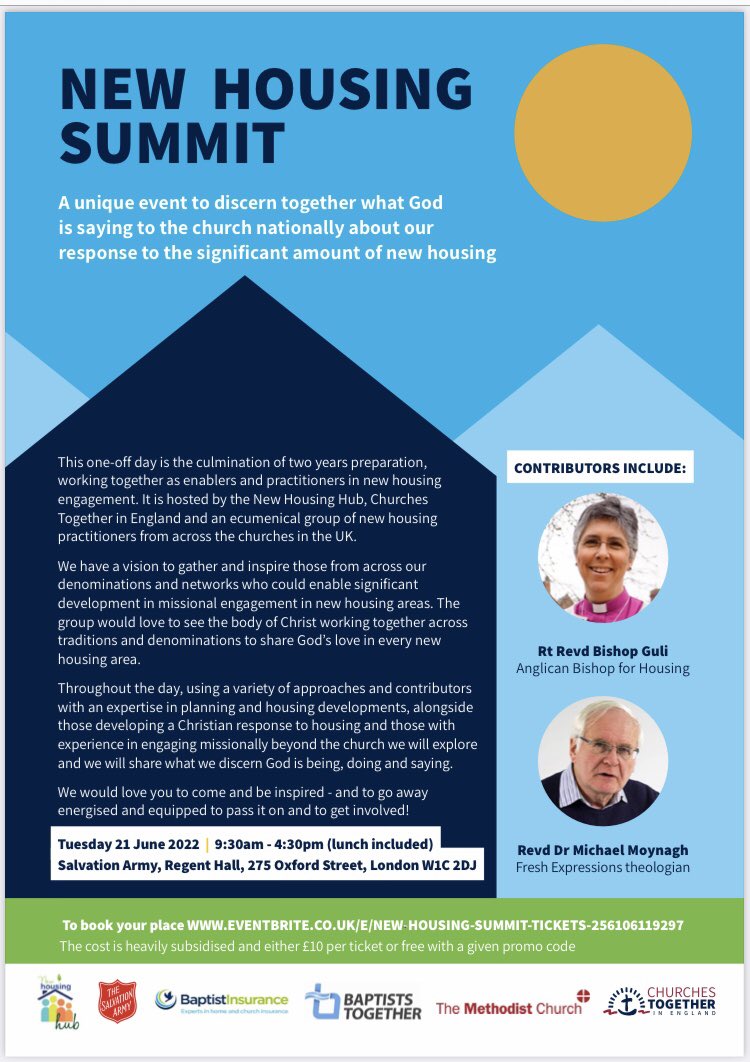 NEW HOUSING SUMMIT

A unique event to discern together what God is saying to the church nationally about our response to the significant amount of new housing

This one-off day is the culmination of two years preparation, working together as enablers and practitioners in new housing engagement. It is hosted by the New Housing Hub, Churches Together in England and an ecumenical group of new housing practitioners from across the churches in the UK.

We have a vision to gather and inspire those from across our denominations and networks who could enable significant development in missional engagement in new housing areas. The group would love to see the body of Christ working together across traditions and denominations to share God's love in every new housing area.

Throughout the day, using a variety of approaches and contributors with an expertise in planning and housing developments, alongside those developing a Christian response to housing and those with experience in engaging missionally beyond the church we will explore and we will share what we discern God is being, doing and saying.

We would love you to come and be inspired - and to go away energised and equipped to pass it on and to get involved!

Tuesday 21 June 2022 | 9:30am - 4:30pm (lunch included)
Salvation Army, Regent Hall, 275 Oxford Street, London W1C 2DJ

CONTRIBUTORS INCLUDE:

Rt Revd Bishop Guli
Anglican Bishop for Housing

Revd Dr Michael Moynagh
Fresh Expressions theologian

To book your place WWW.EVENTBRITE.CO.UK/E/NEW-HOUSING-SUMMIT-TICKETS-256106119297
The cost is heavily subsidised and either £10 per ticket or free with a given promo code

The housing hub
THE SALVATION ARMY
BaptistInsurance Experts in home and church insurance
BAPTISTS TOGETHER
The Methodist Church
CHURCHES TOGETHER IN ENGLAND